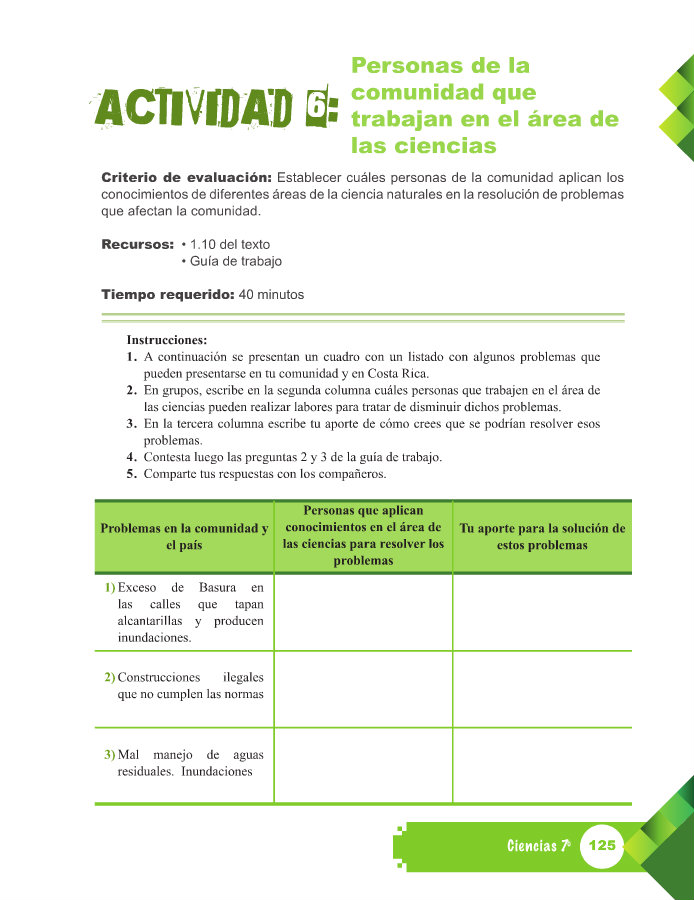 ACTIVIDAD 6: Personas de la comunidad que trabajan en el área de las ciencias

Criterio de evaluación: Establecer cuáles personas de la comunidad aplican los conocimientos de diferentes áreas de la ciencia naturales en la resolución de problemas que afectan la comunidad.

Recursos: • 1.10 del texto
• Guía de trabajo

Tiempo requerido: 40 minutos

Instrucciones:
1. A continuación se presentan un cuadro con un listado con algunos problemas que pueden presentarse en tu comunidad y en Costa Rica.
2. En grupos, escribe en la segunda columna cuáles personas que trabajen en el área de las ciencias pueden realizar labores para tratar de disminuir dichos problemas.
3. En la tercera columna escribe tu aporte de cómo crees que se podrían resolver esos problemas.
4. Contesta luego las preguntas 2 y 3 de la guía de trabajo.
5. Comparte tus respuestas con los compañeros.

| Problemas en la comunidad y el país | Personas que aplican conocimientos en el área de las ciencias para resolver los problemas | Tu aporte para la solución de estos problemas |
|---|---|---|
| 1) Exceso de Basura en las calles que tapan alcantarillas y producen inundaciones. | | |
| 2) Construcciones ilegales que no cumplen las normas | | |
| 3) Mal manejo de aguas residuales. Inundaciones | | |

Ciencias 7° 125